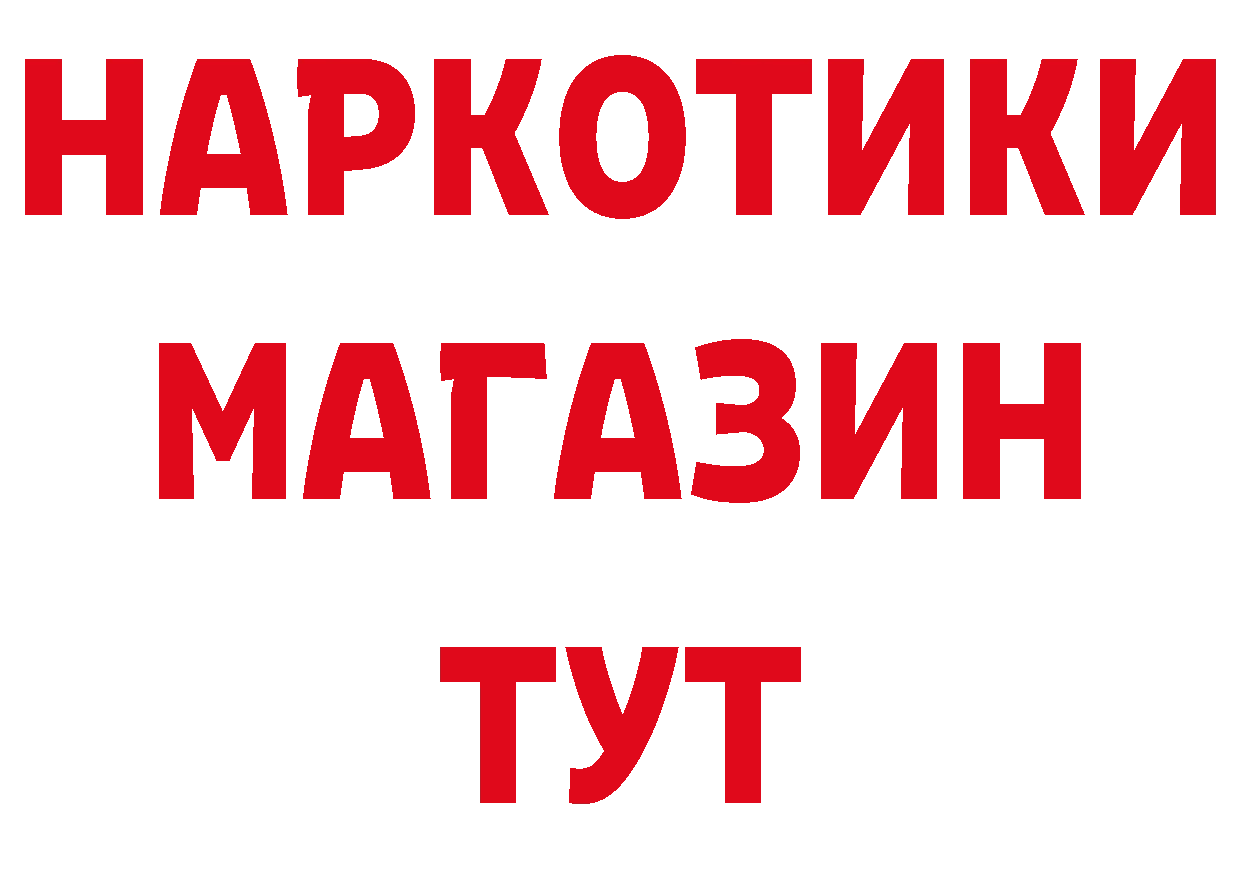 НАРКОТИКИ
МАГАЗИН
ТУТ